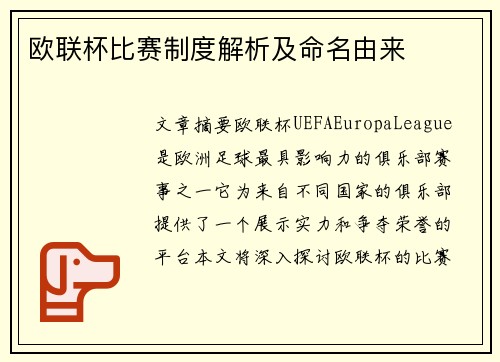 欧联杯比赛制度解析及命名由来

文章摘要欧联杯UEFAEuropaLeague是欧洲足球最具影响力的俱乐部赛事之一它为来自不同国家的俱乐部提供了一个展示实力和争夺荣誉的平台本文将深入探讨欧联杯的比赛